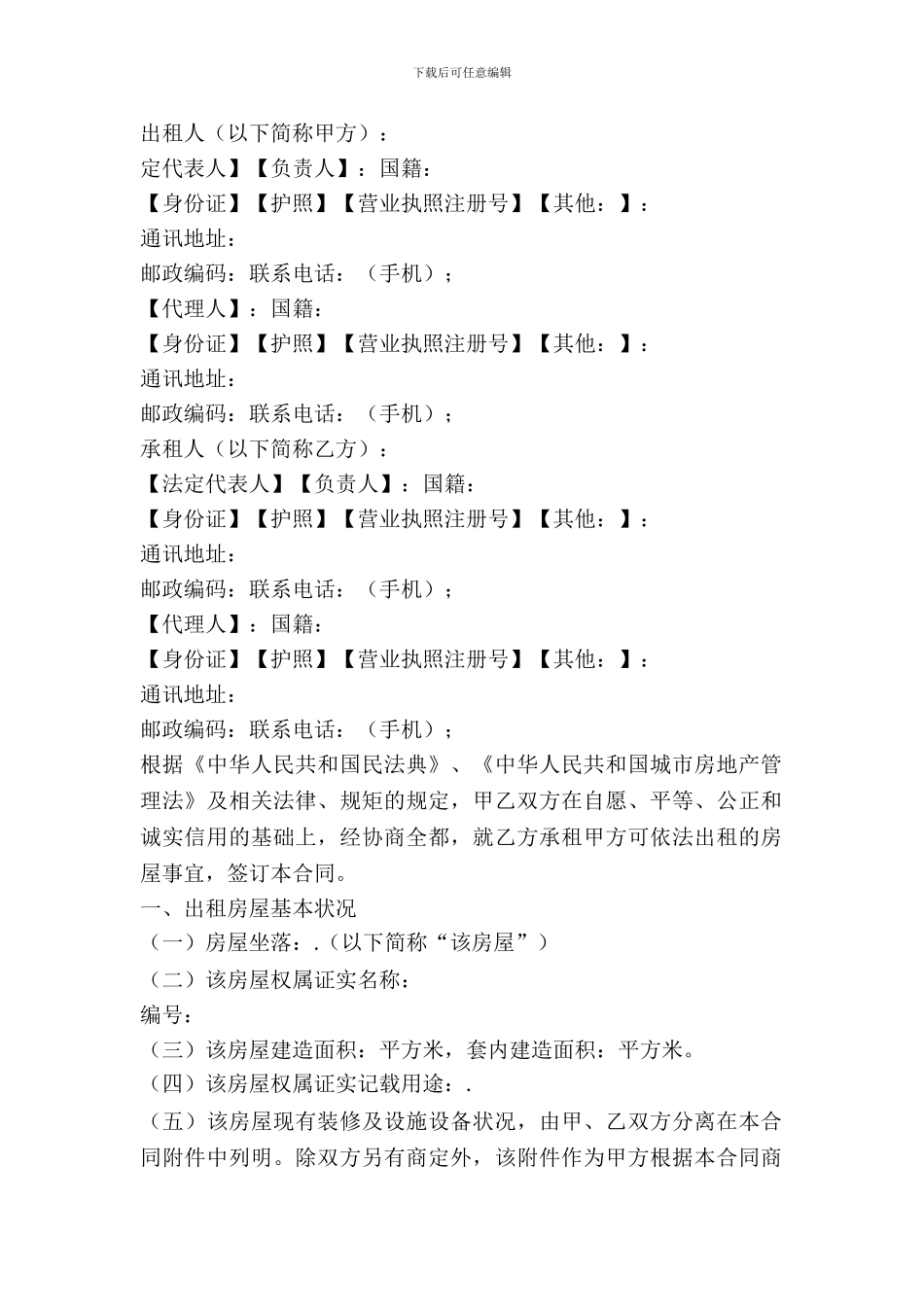 下载后可任意编辑

出租人（以下简称甲方）：

定代表人】【负责人】：国籍：

【身份证】【护照】【营业执照注册号】【其他：】：

通讯地址：

邮政编码：联系电话：（手机）；

【代理人】：国籍：

【身份证】【护照】【营业执照注册号】【其他：】：

通讯地址：

邮政编码：联系电话：（手机）；

承租人（以下简称乙方）：

【法定代表人】【负责人】：国籍：

【身份证】【护照】【营业执照注册号】【其他：】：

通讯地址：

邮政编码：联系电话：（手机）；

【代理人】：国籍：

【身份证】【护照】【营业执照注册号】【其他：】：

通讯地址：

邮政编码：联系电话：（手机）；

根据《中华人民共和国民法典》、《中华人民共和国城市房地产管理法》及相关法律、规矩的规定，甲乙双方在自愿、平等、公正和诚实信用的基础上，经协商全都，就乙方承租甲方可依法出租的房屋事宜，签订本合同。

一、出租房屋基本状况

（一）房屋坐落：.（以下简称“该房屋”）

（二）该房屋权属证实名称：

编号：

（三）该房屋建造面积：平方米，套内建造面积：平方米。

（四）该房屋权属证实记载用途：.

（五）该房屋现有装修及设施设备状况，由甲、乙双方分离在本合同附件中列明。除双方另有商定外，该附件作为甲方根据本合同商